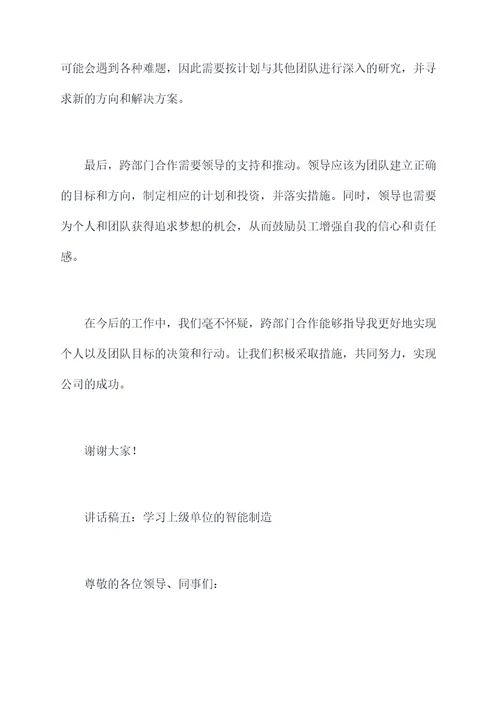 可能会遇到各种难题，因此需要按计划与其他团队进行深入的研究，并寻求新的方向和解决方案。

最后，跨部门合作需要领导的支持和推动。领导应该为团队建立正确的目标和方向，制定相应的计划和投资，并落实措施。同时，领导也需要为个人和团队获得追求梦想的机会，从而鼓励员工增强自我的信心和责任感。

在今后的工作中，我们毫不怀疑，跨部门合作能够指导我更好地实现个人以及团队目标的决策和行动。让我们积极采取措施，共同努力，实现公司的成功。

谢谢大家！

讲话稿五：学习上级单位的智能制造

尊敬的各位领导、同事们：